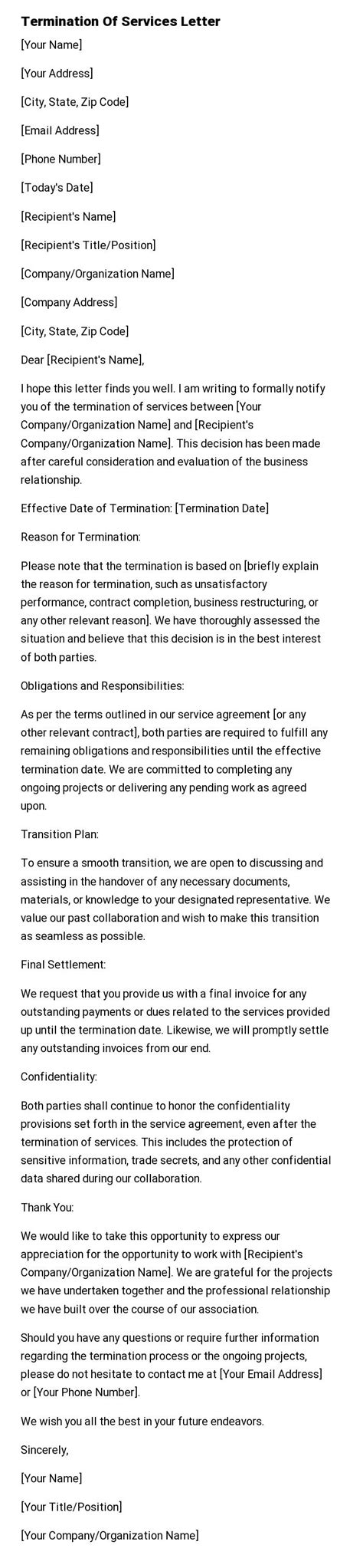 Termination Of Services Letter

[Your Name]

[Your Address]

[City, State, Zip Code]

[Email Address]

[Phone Number]

[Today's Date]

[Recipient's Name]

[Recipient's Title/Position]

[Company/Organization Name]

[Company Address]

[City, State, Zip Code]

Dear [Recipient's Name],

I hope this letter finds you well. I am writing to formally notify you of the termination of services between [Your Company/Organization Name] and [Recipient's Company/Organization Name]. This decision has been made after careful consideration and evaluation of the business relationship.

Effective Date of Termination: [Termination Date]

Reason for Termination:

Please note that the termination is based on [briefly explain the reason for termination, such as unsatisfactory performance, contract completion, business restructuring, or any other relevant reason]. We have thoroughly assessed the situation and believe that this decision is in the best interest of both parties.

Obligations and Responsibilities:

As per the terms outlined in our service agreement [or any other relevant contract], both parties are required to fulfill any remaining obligations and responsibilities until the effective termination date. We are committed to completing any ongoing projects or delivering any pending work as agreed upon.

Transition Plan:

To ensure a smooth transition, we are open to discussing and assisting in the handover of any necessary documents, materials, or knowledge to your designated representative. We value our past collaboration and wish to make this transition as seamless as possible.

Final Settlement:

We request that you provide us with a final invoice for any outstanding payments or dues related to the services provided up until the termination date. Likewise, we will promptly settle any outstanding invoices from our end.

Confidentiality:

Both parties shall continue to honor the confidentiality provisions set forth in the service agreement, even after the termination of services. This includes the protection of sensitive information, trade secrets, and any other confidential data shared during our collaboration.

Thank You:

We would like to take this opportunity to express our appreciation for the opportunity to work with [Recipient's Company/Organization Name]. We are grateful for the projects we have undertaken together and the professional relationship we have built over the course of our association.

Should you have any questions or require further information regarding the termination process or the ongoing projects, please do not hesitate to contact me at [Your Email Address] or [Your Phone Number].

We wish you all the best in your future endeavors.

Sincerely,

[Your Name]

[Your Title/Position]

[Your Company/Organization Name]